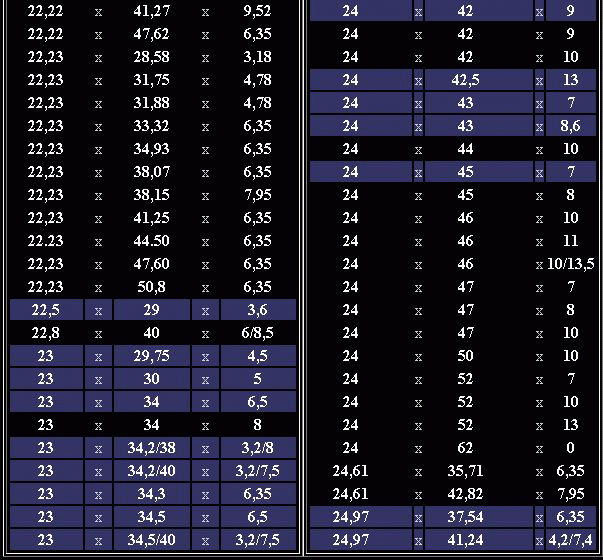 | 22,22 | x | 41,27 | x | 9,52 |
|---|---|---|---|---|
| 22,22 | x | 47,62 | x | 6,35 |
| 22,23 | x | 28,58 | x | 3,18 |
| 22,23 | x | 31,75 | x | 4,78 |
| 22,23 | x | 31,88 | x | 4,78 |
| 22,23 | x | 33,32 | x | 6,35 |
| 22,23 | x | 34,93 | x | 6,35 |
| 22,23 | x | 38,07 | x | 6,35 |
| 22,23 | x | 38,15 | x | 7,95 |
| 22,23 | x | 41,25 | x | 6,35 |
| 22.23 | x | 44.50 | x | 6,35 |
| 22,23 | x | 47,60 | x | 6,35 |
| 22,23 | x | 50,8 | x | 6,35 |
| 22,5 | x | 29 | x | 3,6 |
| 22,8 | x | 40 | x | 6/8,5 |
| 23 | x | 29,75 | x | 4,5 |
| 23 | x | 30 | x | 5 |
| 23 | x | 34 | x | 6,5 |
| 23 | x | 34 | x | 8 |
| 23 | x | 34,2/38 | x | 3,2/8 |
| 23 | x | 34,2/40 | x | 3,2/7,5 |
| 23 | x | 34,3 | x | 6,35 |
| 23 | x | 34,5 | x | 6,5 |
| 23 | x | 34,5/40 | x | 3,2/7,5 |

| 24 | x | 42 | x | 9 |
|---|---|---|---|---|
| 24 | x | 42 | x | 9 |
| 24 | x | 42 | x | 10 |
| 24 | x | 42,5 | x | 13 |
| 24 | x | 43 | x | 7 |
| 24 | x | 43 | x | 8,6 |
| 24 | x | 44 | x | 10 |
| 24 | x | 45 | x | 7 |
| 24 | x | 45 | x | 8 |
| 24 | x | 46 | x | 10 |
| 24 | x | 46 | x | 11 |
| 24 | x | 46 | x | 10/13,5 |
| 24 | x | 47 | x | 7 |
| 24 | x | 47 | x | 8 |
| 24 | x | 47 | x | 10 |
| 24 | x | 50 | x | 10 |
| 24 | x | 52 | x | 7 |
| 24 | x | 52 | x | 10 |
| 24 | x | 52 | x | 13 |
| 24 | x | 62 | x | 0 |
| 24,61 | x | 35,71 | x | 6,35 |
| 24,61 | x | 42,82 | x | 7,95 |
| 24,97 | x | 37,54 | x | 6,35 |
| 24,97 | x | 41,24 | x | 4,2/7,4 |